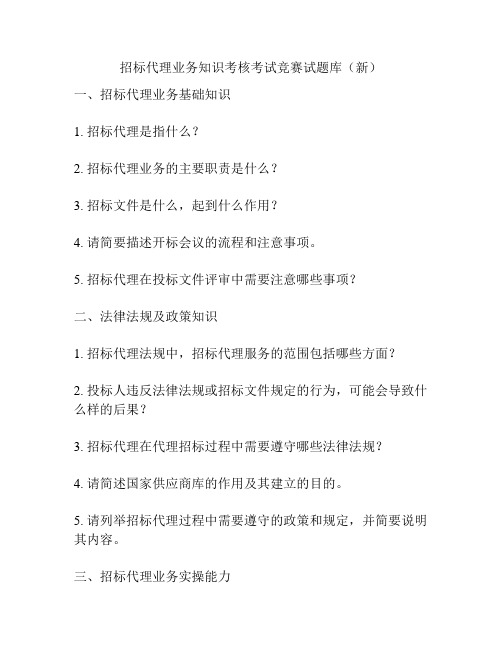 招标代理业务知识考核考试竞赛试题库（新）

一、招标代理业务基础知识

1. 招标代理是指什么？

2. 招标代理业务的主要职责是什么？

3. 招标文件是什么，起到什么作用？

4. 请简要描述开标会议的流程和注意事项。

5. 招标代理在投标文件评审中需要注意哪些事项？

二、法律法规及政策知识

1. 招标代理法规中，招标代理服务的范围包括哪些方面？

2. 投标人违反法律法规或招标文件规定的行为，可能会导致什么样的后果？

3. 招标代理在代理招标过程中需要遵守哪些法律法规？

4. 请简述国家供应商库的作用及其建立的目的。

5. 请列举招标代理过程中需要遵守的政策和规定，并简要说明其内容。

三、招标代理业务实操能力